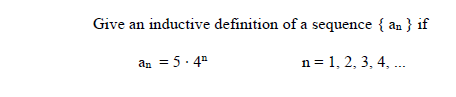 Give an inductive definition of a sequence $\{ a_n \}$ if

$a_n = 5 \cdot 4^n$ $n = 1, 2, 3, 4, ...$